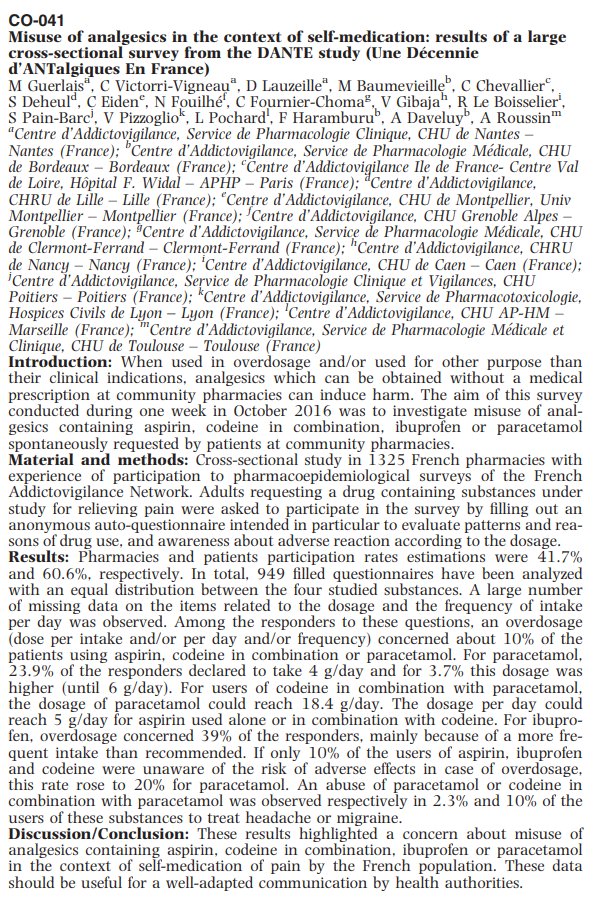 CO-041
Misuse of analgesics in the context of self-medication: results of a large cross-sectional survey from the DANTE study (Une Décennie d'ANTalgiques En France)
M Guerlais$^a$, C Victorri-Vigneau$^a$, D Lauzeille$^a$, M Baumevieille$^b$, C Chevallier$^c$, S Deheul$^d$, C Eiden$^e$, N Fouilhé$^f$, C Fournier-Choma$^g$, V Gibaja$^h$, R Le Boisselier$^i$, S Pain-Barc$^j$, V Pizzoglio$^k$, L Pochard$^l$, F Haramburu$^b$, A Daveluy$^b$, A Roussin$^m$
$^a$Centre d'Addictovigilance, Service de Pharmacologie Clinique, CHU de Nantes – Nantes (France); $^b$Centre d'Addictovigilance, Service de Pharmacologie Médicale, CHU de Bordeaux – Bordeaux (France); $^c$Centre d'Addictovigilance Ile de France- Centre Val de Loire, Hôpital F. Widal – APHP – Paris (France); $^d$Centre d'Addictovigilance, CHRU de Lille – Lille (France); $^e$Centre d'Addictovigilance, CHU de Montpellier, Univ Montpellier – Montpellier (France); $^f$Centre d'Addictovigilance, CHU Grenoble Alpes – Grenoble (France); $^g$Centre d'Addictovigilance, Service de Pharmacologie Médicale, CHU de Clermont-Ferrand – Clermont-Ferrand (France); $^h$Centre d'Addictovigilance, CHRU de Nancy – Nancy (France); $^i$Centre d'Addictovigilance, CHU de Caen – Caen (France); $^j$Centre d'Addictovigilance, Service de Pharmacologie Clinique et Vigilances, CHU Poitiers – Poitiers (France); $^k$Centre d'Addictovigilance, Service de Pharmacotoxicologie, Hospices Civils de Lyon – Lyon (France); $^l$Centre d'Addictovigilance, CHU AP-HM – Marseille (France); $^m$Centre d'Addictovigilance, Service de Pharmacologie Médicale et Clinique, CHU de Toulouse – Toulouse (France)
Introduction: When used in overdosage and/or used for other purpose than their clinical indications, analgesics which can be obtained without a medical prescription at community pharmacies can induce harm. The aim of this survey conducted during one week in October 2016 was to investigate misuse of analgesics containing aspirin, codeine in combination, ibuprofen or paracetamol spontaneously requested by patients at community pharmacies.
Material and methods: Cross-sectional study in 1325 French pharmacies with experience of participation to pharmacoepidemiological surveys of the French Addictovigilance Network. Adults requesting a drug containing substances under study for relieving pain were asked to participate in the survey by filling out an anonymous auto-questionnaire intended in particular to evaluate patterns and reasons of drug use, and awareness about adverse reaction according to the dosage.
Results: Pharmacies and patients participation rates estimations were 41.7% and 60.6%, respectively. In total, 949 filled questionnaires have been analyzed with an equal distribution between the four studied substances. A large number of missing data on the items related to the dosage and the frequency of intake per day was observed. Among the responders to these questions, an overdosage (dose per intake and/or per day and/or frequency) concerned about 10% of the patients using aspirin, codeine in combination or paracetamol. For paracetamol, 23.9% of the responders declared to take 4 g/day and for 3.7% this dosage was higher (until 6 g/day). For users of codeine in combination with paracetamol, the dosage of paracetamol could reach 18.4 g/day. The dosage per day could reach 5 g/day for aspirin used alone or in combination with codeine. For ibuprofen, overdosage concerned 39% of the responders, mainly because of a more frequent intake than recommended. If only 10% of the users of aspirin, ibuprofen and codeine were unaware of the risk of adverse effects in case of overdosage, this rate rose to 20% for paracetamol. An abuse of paracetamol or codeine in combination with paracetamol was observed respectively in 2.3% and 10% of the users of these substances to treat headache or migraine.
Discussion/Conclusion: These results highlighted a concern about misuse of analgesics containing aspirin, codeine in combination, ibuprofen or paracetamol in the context of self-medication of pain by the French population. These data should be useful for a well-adapted communication by health authorities.